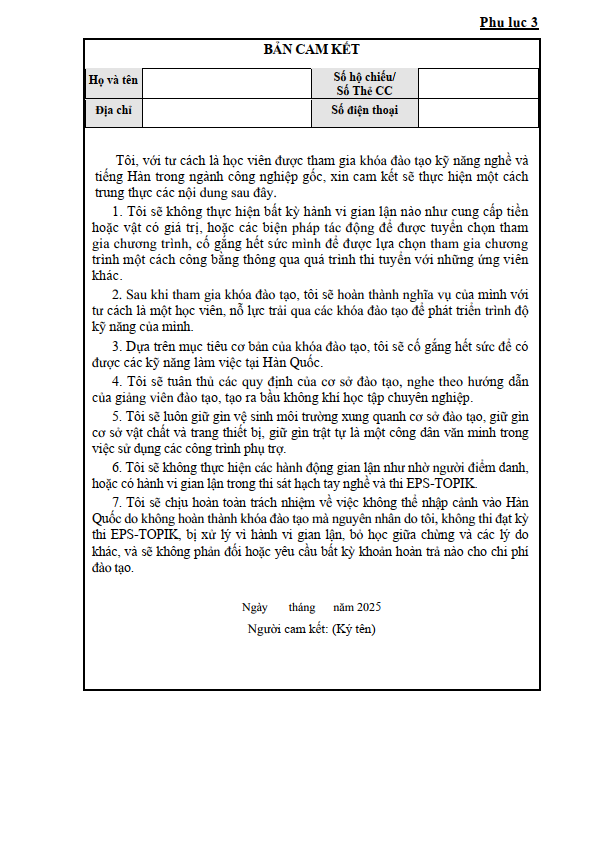 Phụ lục 3

BẢN CAM KẾT

| Họ và tên | | Số hộ chiếu/ Số Thẻ CC | |
|---|---|---|---|
| Địa chỉ | | Số điện thoại | |

Tôi, với tư cách là học viên được tham gia khóa đào tạo kỹ năng nghề và tiếng Hàn trong ngành công nghiệp gốc, xin cam kết sẽ thực hiện một cách trung thực các nội dung sau đây.

1. Tôi sẽ không thực hiện bất kỳ hành vi gian lận nào như cung cấp tiền hoặc vật có giá trị, hoặc các biện pháp tác động để được tuyển chọn tham gia chương trình, cố gắng hết sức mình để được lựa chọn tham gia chương trình một cách công bằng thông qua quá trình thi tuyển với những ứng viên khác.

2. Sau khi tham gia khóa đào tạo, tôi sẽ hoàn thành nghĩa vụ của mình với tư cách là một học viên, nỗ lực trải qua các khóa đào tạo để phát triển trình độ kỹ năng của mình.

3. Dựa trên mục tiêu cơ bản của khóa đào tạo, tôi sẽ cố gắng hết sức để có được các kỹ năng làm việc tại Hàn Quốc.

4. Tôi sẽ tuân thủ các quy định của cơ sở đào tạo, nghe theo hướng dẫn của giảng viên đào tạo, tạo ra bầu không khí học tập chuyên nghiệp.

5. Tôi sẽ luôn giữ gìn vệ sinh môi trường xung quanh cơ sở đào tạo, giữ gìn cơ sở vật chất và trang thiết bị, giữ gìn trật tự là một công dân văn minh trong việc sử dụng các công trình phụ trợ.

6. Tôi sẽ không thực hiện các hành động gian lận như nhờ người điểm danh, hoặc có hành vi gian lận trong thi sát hạch tay nghề và thi EPS-TOPIK.

7. Tôi sẽ chịu hoàn toàn trách nhiệm về việc không thể nhập cảnh vào Hàn Quốc do không hoàn thành khóa đào tạo mà nguyên nhân do tôi, không thi đạt kỳ thi EPS-TOPIK, bị xử lý vì hành vi gian lận, bỏ học giữa chừng và các lý do khác, và sẽ không phản đối hoặc yêu cầu bất kỳ khoản hoàn trả nào cho chi phí đào tạo.

Ngày tháng năm 2025
Người cam kết: (Ký tên)